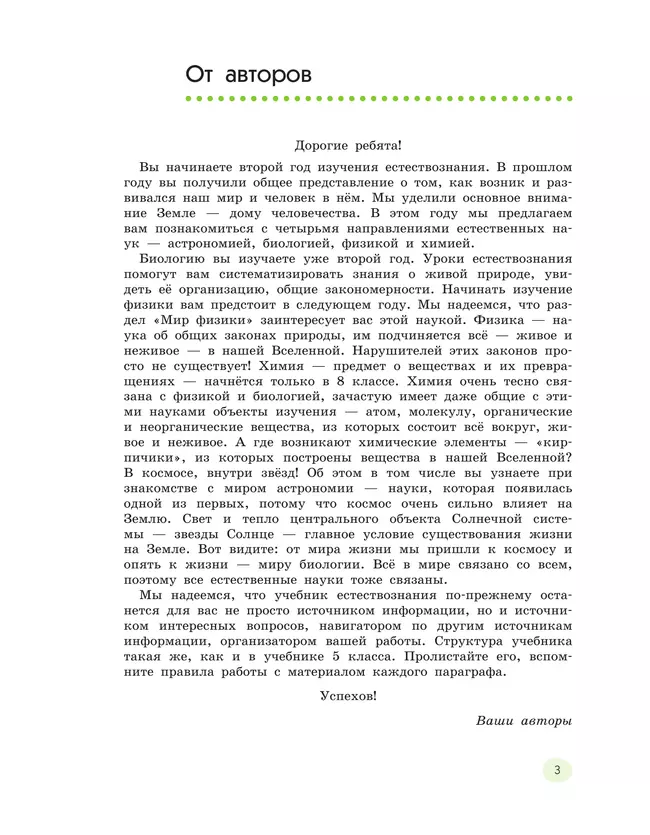 От авторов

Дорогие ребята!

Вы начинаете второй год изучения естествознания. В прошлом году вы получили общее представление о том, как возник и развивался наш мир и человек в нём. Мы уделили основное внимание Земле — дому человечества. В этом году мы предлагаем вам познакомиться с четырьмя направлениями естественных наук — астрономией, биологией, физикой и химией.

Биологию вы изучаете уже второй год. Уроки естествознания помогут вам систематизировать знания о живой природе, увидеть её организацию, общие закономерности. Начинать изучение физики вам предстоит в следующем году. Мы надеемся, что раздел «Мир физики» заинтересует вас этой наукой. Физика — наука об общих законах природы, им подчиняется всё — живое и неживое — в нашей Вселенной. Нарушителей этих законов просто не существует! Химия — предмет о веществах и их превращениях — начнётся только в 8 классе. Химия очень тесно связана с физикой и биологией, зачастую имеет даже общие с этими науками объекты изучения — атом, молекулу, органические и неорганические вещества, из которых состоит всё вокруг, живое и неживое. А где возникают химические элементы — «кирпичики», из которых построены вещества в нашей Вселенной? В космосе, внутри звёзд! Об этом в том числе вы узнаете при знакомстве с миром астрономии — науки, которая появилась одной из первых, потому что космос очень сильно влияет на Землю. Свет и тепло центрального объекта Солнечной системы — звезды Солнце — главное условие существования жизни на Земле. Вот видите: от мира жизни мы пришли к космосу и опять к жизни — миру биологии. Всё в мире связано со всем, поэтому все естественные науки тоже связаны.

Мы надеемся, что учебник естествознания по-прежнему останется для вас не просто источником информации, но и источником интересных вопросов, навигатором по другим источникам информации, организатором вашей работы. Структура учебника такая же, как и в учебнике 5 класса. Пролистайте его, вспомните правила работы с материалом каждого параграфа.

Успехов!

Ваши авторы

3